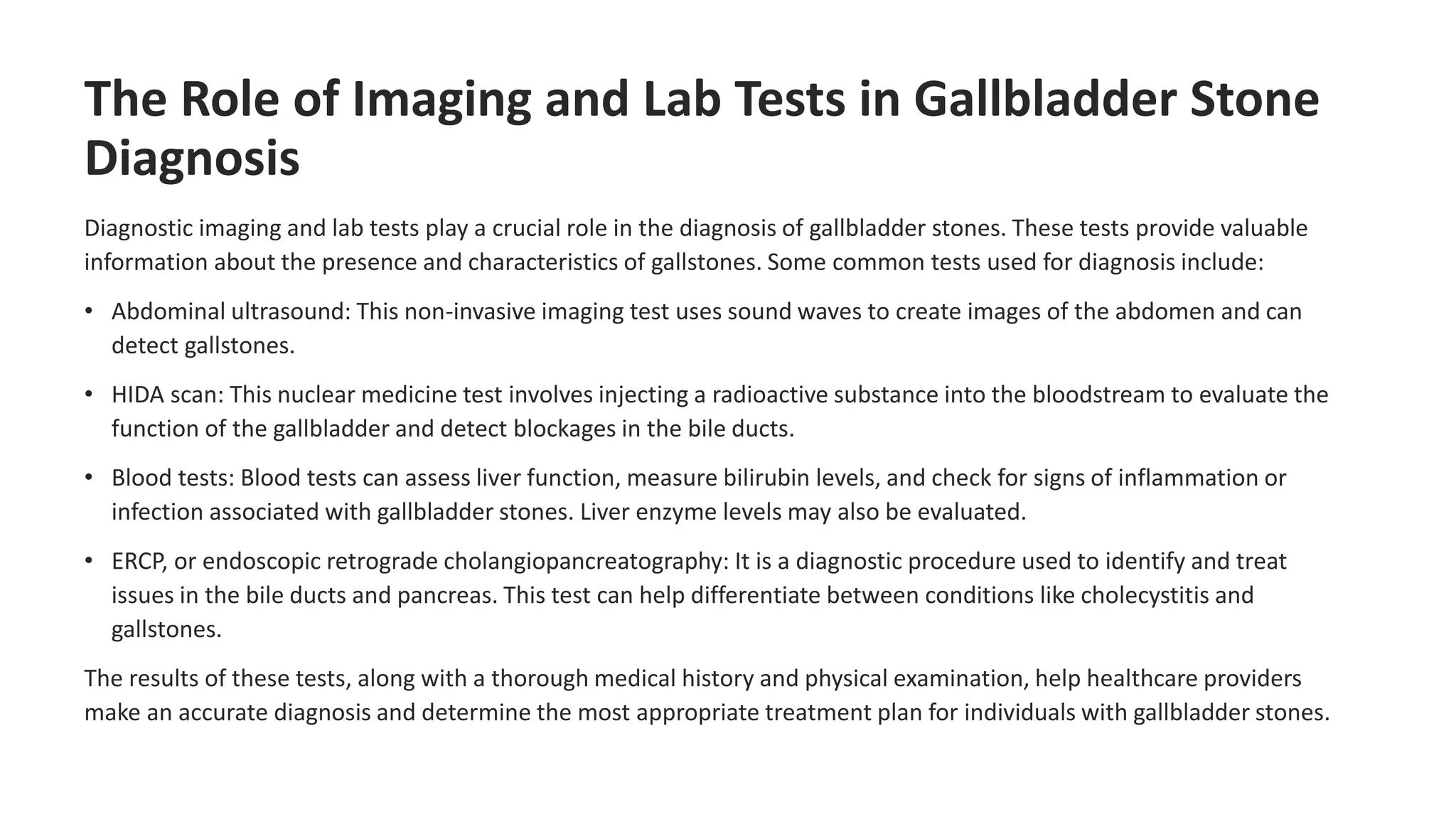 The Role of Imaging and Lab Tests in Gallbladder Stone Diagnosis

Diagnostic imaging and lab tests play a crucial role in the diagnosis of gallbladder stones. These tests provide valuable information about the presence and characteristics of gallstones. Some common tests used for diagnosis include:

• Abdominal ultrasound: This non-invasive imaging test uses sound waves to create images of the abdomen and can detect gallstones.

• HIDA scan: This nuclear medicine test involves injecting a radioactive substance into the bloodstream to evaluate the function of the gallbladder and detect blockages in the bile ducts.

• Blood tests: Blood tests can assess liver function, measure bilirubin levels, and check for signs of inflammation or infection associated with gallbladder stones. Liver enzyme levels may also be evaluated.

• ERCP, or endoscopic retrograde cholangiopancreatography: It is a diagnostic procedure used to identify and treat issues in the bile ducts and pancreas. This test can help differentiate between conditions like cholecystitis and gallstones.

The results of these tests, along with a thorough medical history and physical examination, help healthcare providers make an accurate diagnosis and determine the most appropriate treatment plan for individuals with gallbladder stones.